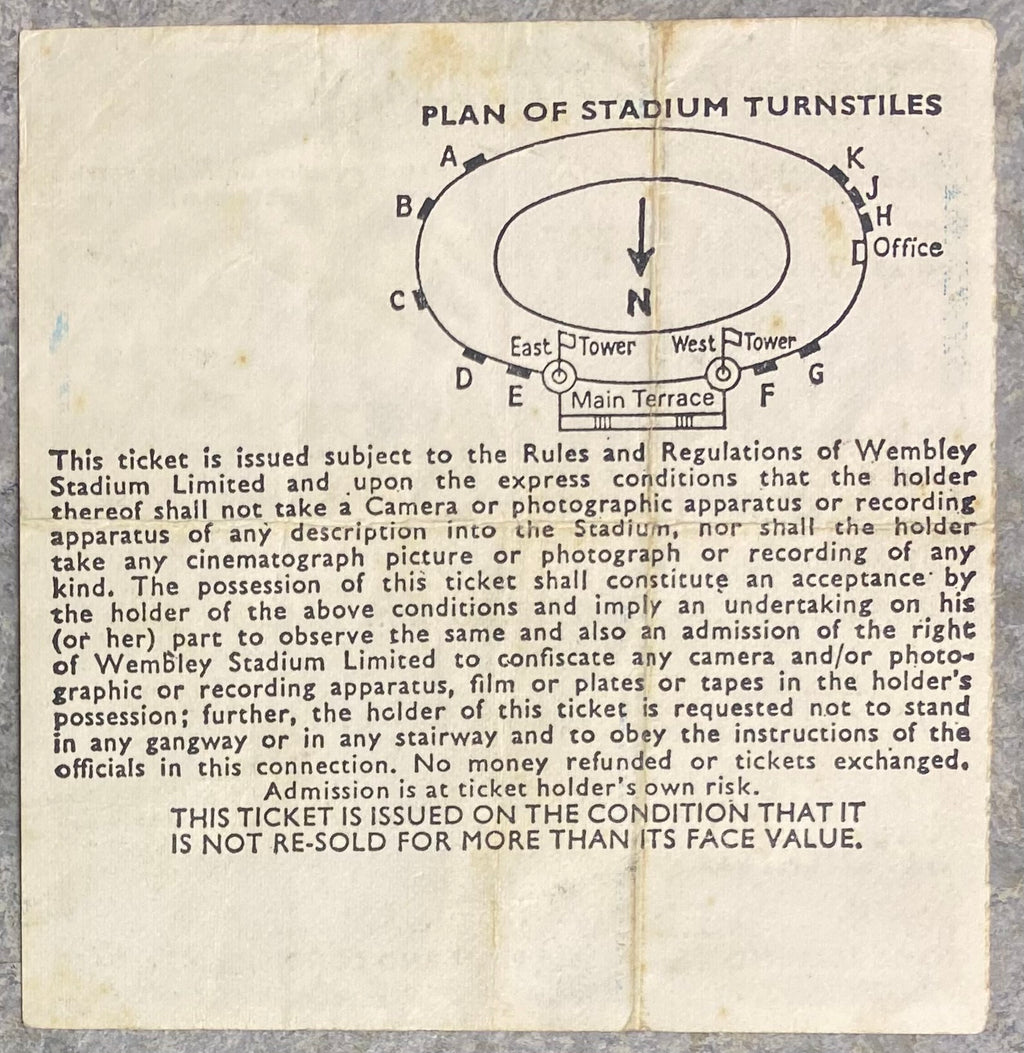 PLAN OF STADIUM TURNSTILES

A
B
C
D
E
K
J
H
Office
N
East Tower
West Tower
Main Terrace
F
G

This ticket is issued subject to the Rules and Regulations of Wembley Stadium Limited and upon the express conditions that the holder thereof shall not take a Camera or photographic apparatus or recording apparatus of any description into the Stadium, nor shall the holder take any cinematograph picture or photograph or recording of any kind. The possession of this ticket shall constitute an acceptance by the holder of the above conditions and imply an undertaking on his (or her) part to observe the same and also an admission of the right of Wembley Stadium Limited to confiscate any camera and/or photographic or recording apparatus, film or plates or tapes in the holder's possession; further, the holder of this ticket is requested not to stand in any gangway or in any stairway and to obey the instructions of the officials in this connection. No money refunded or tickets exchanged.

Admission is at ticket holder's own risk.

THIS TICKET IS ISSUED ON THE CONDITION THAT IT IS NOT RE-SOLD FOR MORE THAN ITS FACE VALUE.